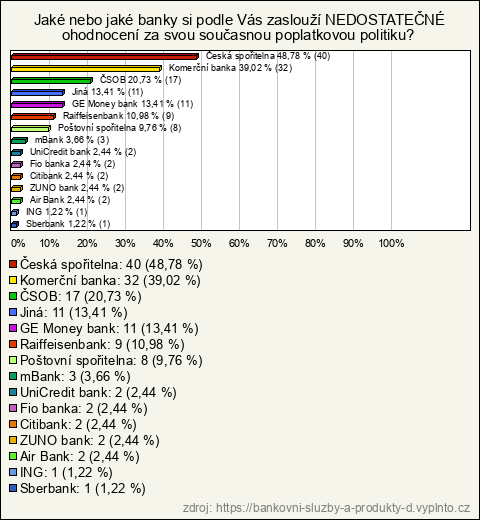 Jaké nebo jaké banky si podle Vás zaslouží NEDOSTATEČNÉ ohodnocení za svou současnou poplatkovou politiku?

Česká spořitelna 48,78 % (40)
Komerční banka 39,02 % (32)
ČSOB 20,73 % (17)
Jiná 13,41 % (11)
GE Money bank 13,41 % (11)
Raiffeisenbank 10,98 % (9)
Poštovní spořitelna 9,76 % (8)
mBank 3,66 % (3)
UniCredit bank 2,44 % (2)
Fio banka 2,44 % (2)
Citibank 2,44 % (2)
ZUNO bank 2,44 % (2)
Air Bank 2,44 % (2)
ING 1,22 % (1)
Sberbank 1,22 % (1)

0% 10% 20% 30% 40% 50% 60% 70% 80% 90% 100%

Česká spořitelna: 40 (48,78 %)
Komerční banka: 32 (39,02 %)
ČSOB: 17 (20,73 %)
Jiná: 11 (13,41 %)
GE Money bank: 11 (13,41 %)
Raiffeisenbank: 9 (10,98 %)
Poštovní spořitelna: 8 (9,76 %)
mBank: 3 (3,66 %)
UniCredit bank: 2 (2,44 %)
Fio banka: 2 (2,44 %)
Citibank: 2 (2,44 %)
ZUNO bank: 2 (2,44 %)
Air Bank: 2 (2,44 %)
ING: 1 (1,22 %)
Sberbank: 1 (1,22 %)

zdroj: https://bankovni-sluzby-a-produkty-d.vyplnto.cz